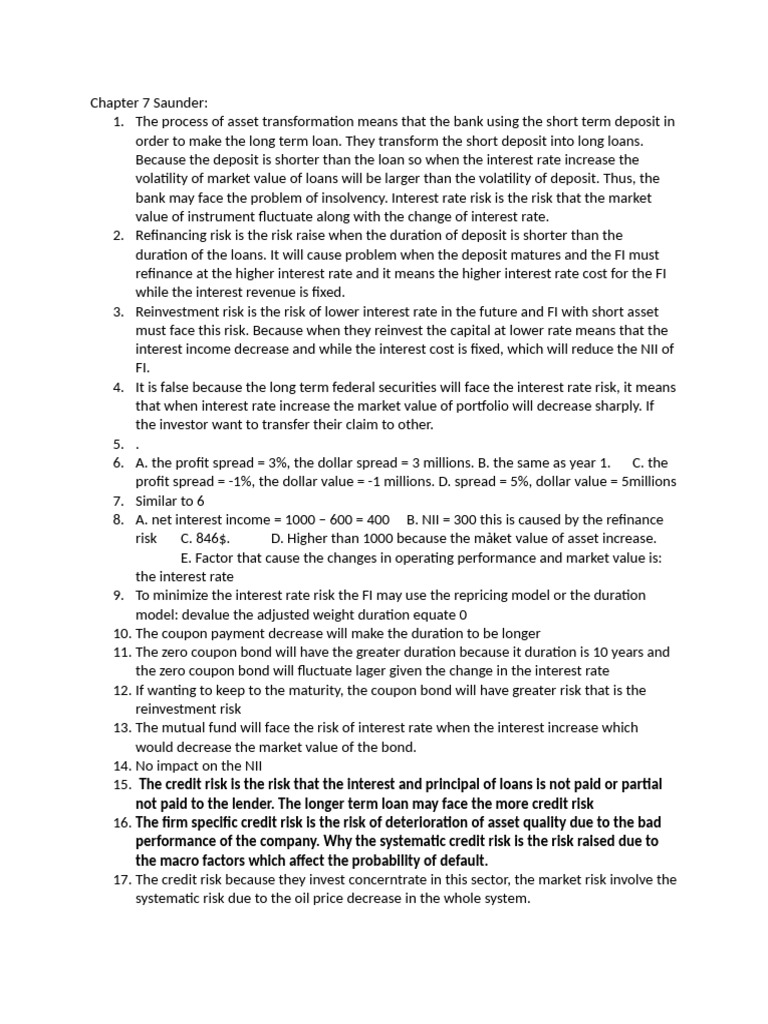 Chapter 7 Saunder:

1. The process of asset transformation means that the bank using the short term deposit in order to make the long term loan. They transform the short deposit into long loans. Because the deposit is shorter than the loan so when the interest rate increase the volatility of market value of loans will be larger than the volatility of deposit. Thus, the bank may face the problem of insolvency. Interest rate risk is the risk that the market value of instrument fluctuate along with the change of interest rate.
2. Refinancing risk is the risk raise when the duration of deposit is shorter than the duration of the loans. It will cause problem when the deposit matures and the FI must refinance at the higher interest rate and it means the higher interest rate cost for the FI while the interest revenue is fixed.
3. Reinvestment risk is the risk of lower interest rate in the future and FI with short asset must face this risk. Because when they reinvest the capital at lower rate means that the interest income decrease and while the interest cost is fixed, which will reduce the NII of FI.
4. It is false because the long term federal securities will face the interest rate risk, it means that when interest rate increase the market value of portfolio will decrease sharply. If the investor want to transfer their claim to other.
5. .
6. A. the profit spread = 3%, the dollar spread = 3 millions. B. the same as year 1. C. the profit spread = -1%, the dollar value = -1 millions. D. spread = 5%, dollar value = 5millions
7. Similar to 6
8. A. net interest income = 1000 – 600 = 400 B. NII = 300 this is caused by the refinance risk C. 846$. D. Higher than 1000 because the måket value of asset increase. E. Factor that cause the changes in operating performance and market value is: the interest rate
9. To minimize the interest rate risk the FI may use the repricing model or the duration model: devalue the adjusted weight duration equate 0
10. The coupon payment decrease will make the duration to be longer
11. The zero coupon bond will have the greater duration because it duration is 10 years and the zero coupon bond will fluctuate lager given the change in the interest rate
12. If wanting to keep to the maturity, the coupon bond will have greater risk that is the reinvestment risk
13. The mutual fund will face the risk of interest rate when the interest increase which would decrease the market value of the bond.
14. No impact on the NII
15. The credit risk is the risk that the interest and principal of loans is not paid or partial not paid to the lender. The longer term loan may face the more credit risk
16. The firm specific credit risk is the risk of deterioration of asset quality due to the bad performance of the company. Why the systematic credit risk is the risk raised due to the macro factors which affect the probability of default.
17. The credit risk because they invest concerntrate in this sector, the market risk involve the systematic risk due to the oil price decrease in the whole system.